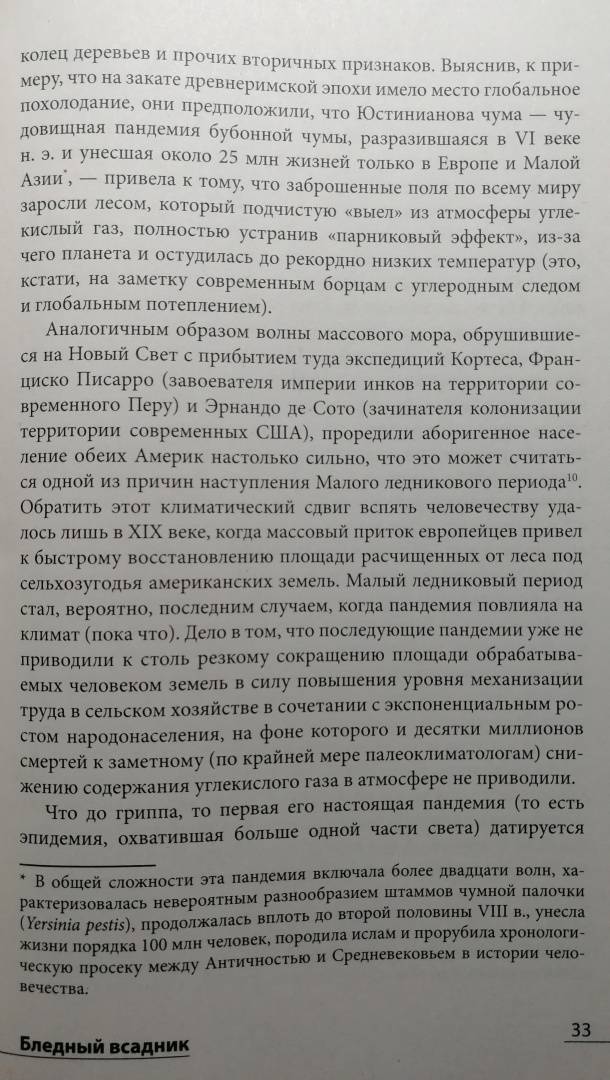 колец деревьев и прочих вторичных признаков. Выяснив, к примеру, что на закате древнеримской эпохи имело место глобальное похолодание, они предположили, что Юстинианова чума — чудовищная пандемия бубонной чумы, разразившаяся в VI веке н. э. и унесшая около 25 млн жизней только в Европе и Малой Азии*, — привела к тому, что заброшенные поля по всему миру заросли лесом, который подчистую «выел» из атмосферы углекислый газ, полностью устранив «парниковый эффект», из-за чего планета и остудилась до рекордно низких температур (это, кстати, на заметку современным борцам с углеродным следом и глобальным потеплением).

Аналогичным образом волны массового мора, обрушившиеся на Новый Свет с прибытием туда экспедиций Кортеса, Франциско Писарро (завоевателя империи инков на территории современного Перу) и Эрнандо де Сото (зачинателя колонизации территории современных США), проредили аборигенное население обеих Америк настолько сильно, что это может считаться одной из причин наступления Малого ледникового периода$^{10}$. Обратить этот климатический сдвиг вспять человечеству удалось лишь в XIX веке, когда массовый приток европейцев привел к быстрому восстановлению площади расчищенных от леса под сельхозугодья американских земель. Малый ледниковый период стал, вероятно, последним случаем, когда пандемия повлияла на климат (пока что). Дело в том, что последующие пандемии уже не приводили к столь резкому сокращению площади обрабатываемых человеком земель в силу повышения уровня механизации труда в сельском хозяйстве в сочетании с экспоненциальным ростом народонаселения, на фоне которого и десятки миллионов смертей к заметному (по крайней мере палеоклиматологам) снижению содержания углекислого газа в атмосфере не приводили.

Что до гриппа, то первая его настоящая пандемия (то есть эпидемия, охватившая больше одной части света) датируется

* В общей сложности эта пандемия включала более двадцати волн, характеризовалась невероятным разнообразием штаммов чумной палочки (Yersinia pestis), продолжалась вплоть до второй половины VIII в., унесла жизни порядка 100 млн человек, породила ислам и прорубила хронологическую просеку между Античностью и Средневековьем в истории человечества.

Бледный всадник

33